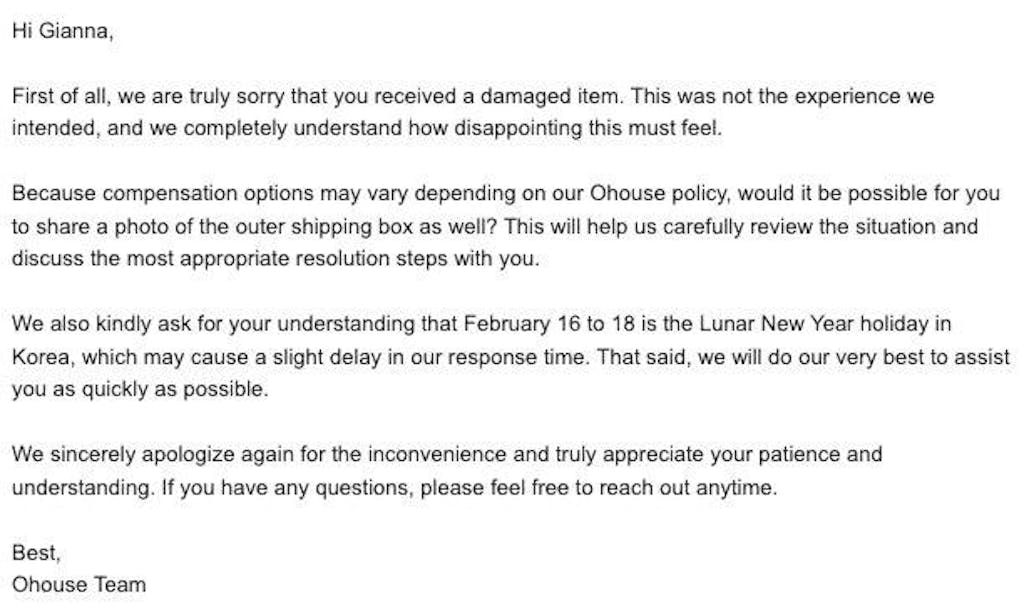 Hi Gianna,

First of all, we are truly sorry that you received a damaged item. This was not the experience we intended, and we completely understand how disappointing this must feel.

Because compensation options may vary depending on our Ohouse policy, would it be possible for you to share a photo of the outer shipping box as well? This will help us carefully review the situation and discuss the most appropriate resolution steps with you.

We also kindly ask for your understanding that February 16 to 18 is the Lunar New Year holiday in Korea, which may cause a slight delay in our response time. That said, we will do our very best to assist you as quickly as possible.

We sincerely apologize again for the inconvenience and truly appreciate your patience and understanding. If you have any questions, please feel free to reach out anytime.

Best,
Ohouse Team